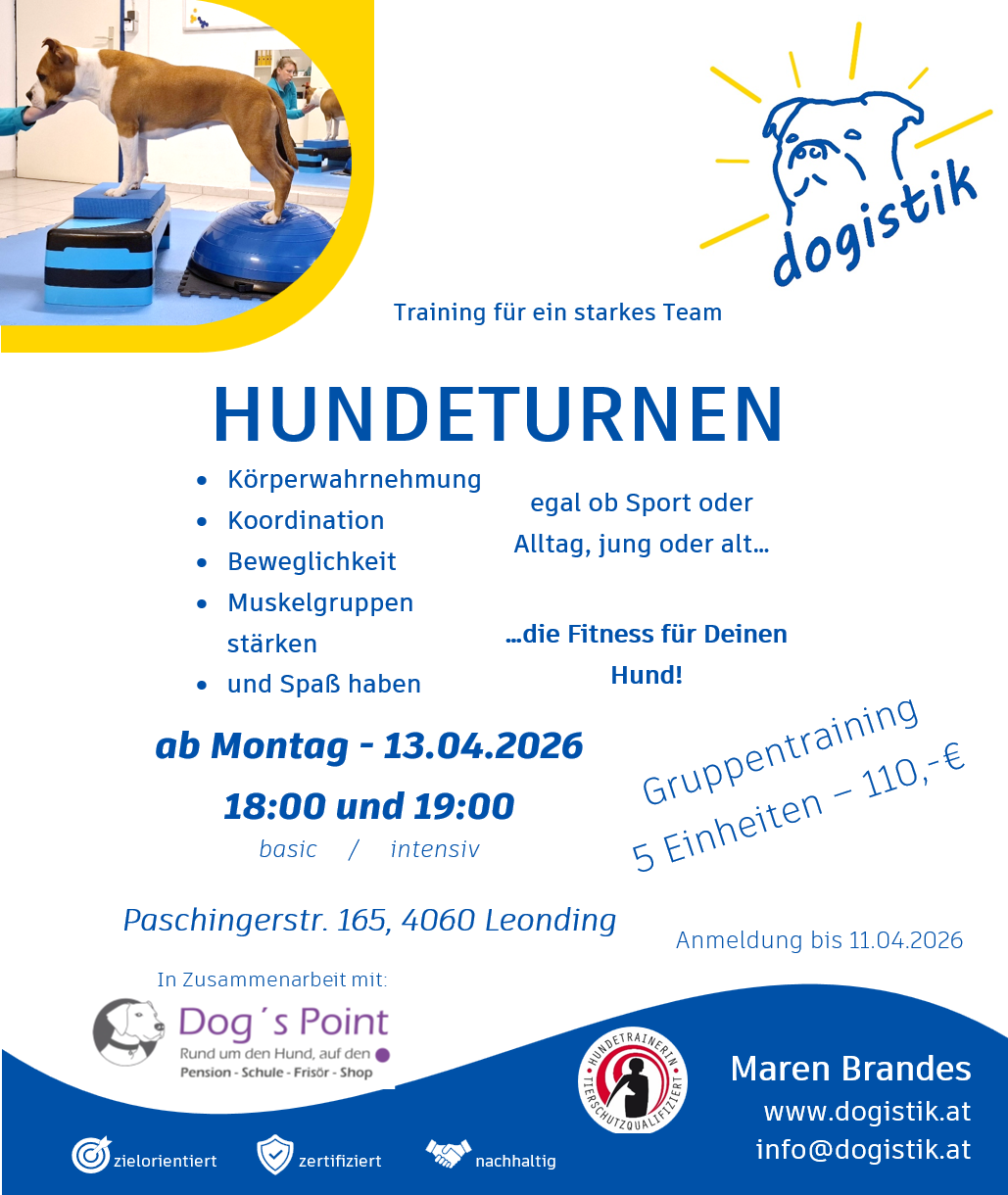 dogistik

Training für ein starkes Team

HUNDETURNEN

- Körperwahrnehmung
- Koordination
- Beweglichkeit
- Muskelgruppen stärken
- und Spaß haben

egal ob Sport oder Alltag, jung oder alt…

…die Fitness für Deinen Hund!

ab Montag - 13.04.2026

18:00 und 19:00

basic / intensiv

Gruppentraining
5 Einheiten – 110,-€

Paschingerstr. 165, 4060 Leonding

Anmeldung bis 11.04.2026

In Zusammenarbeit mit:

Dog´s Point
Rund um den Hund, auf den
Pension - Schule - Frisör - Shop

HUNDETRAINERIN TIERSCHUTZQUALIFIZIERT

Maren Brandes
www.dogistik.at
info@dogistik.at

zielorientiert zertifiziert nachhaltig